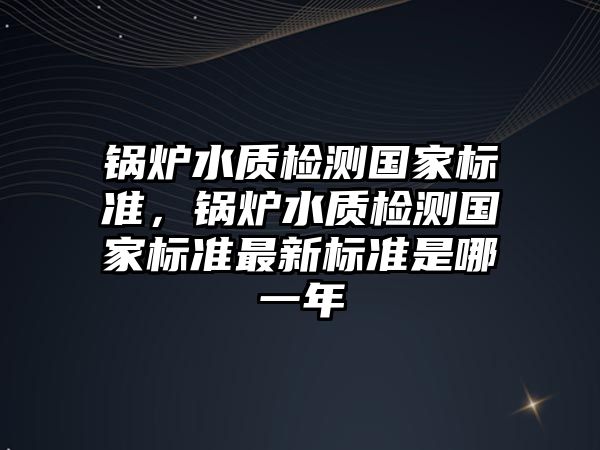 锅炉水质检测国家标准，锅炉水质检测国家标准最新标准是哪一年